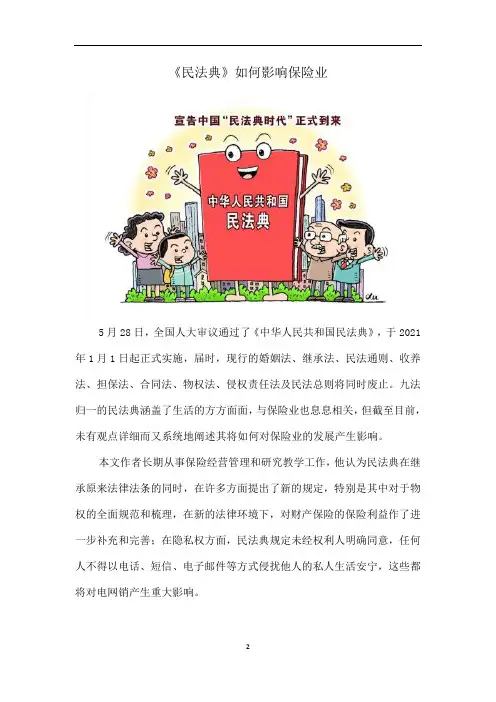 《民法典》如何影响保险业

宣告中国“民法典时代”正式到来

中华人民共和国
民法典

5月28日，全国人大审议通过了《中华人民共和国民法典》，于2021年1月1日起正式实施，届时，现行的婚姻法、继承法、民法通则、收养法、担保法、合同法、物权法、侵权责任法及民法总则将同时废止。九法归一的民法典涵盖了生活的方方面面，与保险业也息息相关，但截至目前，未有观点详细而又系统地阐述其将如何对保险业的发展产生影响。

本文作者长期从事保险经营管理和研究教学工作，他认为民法典在继承原来法律法条的同时，在许多方面提出了新的规定，特别是其中对于物权的全面规范和梳理，在新的法律环境下，对财产保险的保险利益作了进一步补充和完善；在隐私权方面，民法典规定未经权利人明确同意，任何人不得以电话、短信、电子邮件等方式侵扰他人的私人生活安宁，这些都将对电网销产生重大影响。

2